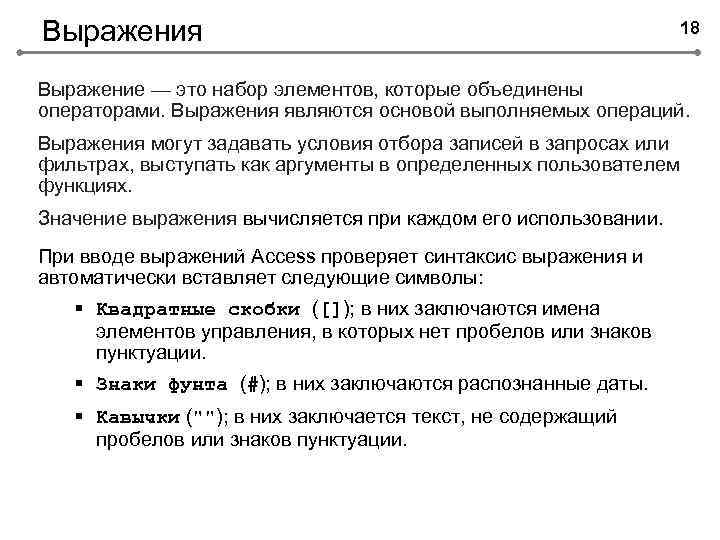 Выражения

18

Выражение — это набор элементов, которые объединены операторами. Выражения являются основой выполняемых операций.

Выражения могут задавать условия отбора записей в запросах или фильтрах, выступать как аргументы в определенных пользователем функциях.

Значение выражения вычисляется при каждом его использовании.

При вводе выражений Access проверяет синтаксис выражения и автоматически вставляет следующие символы:

▪ Квадратные скобки ([]); в них заключаются имена элементов управления, в которых нет пробелов или знаков пунктуации.

▪ Знаки фунта (#); в них заключаются распознанные даты.

▪ Кавычки (""); в них заключается текст, не содержащий пробелов или знаков пунктуации.